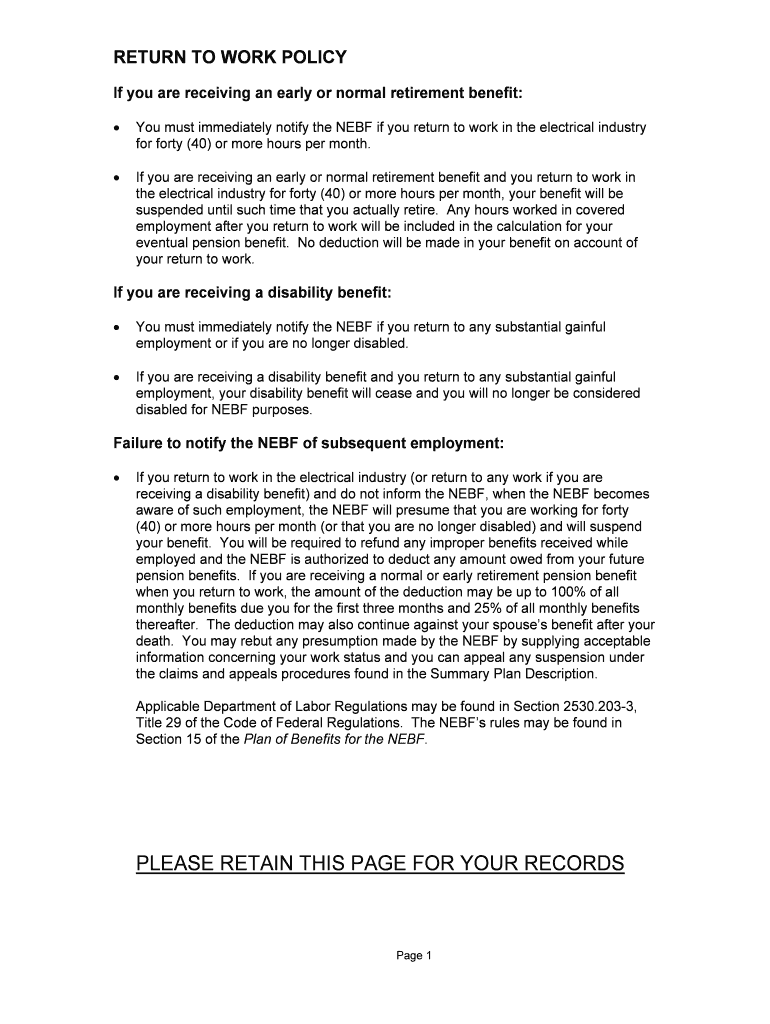 RETURN TO WORK POLICY

If you are receiving an early or normal retirement benefit:

• You must immediately notify the NEBF if you return to work in the electrical industry for forty (40) or more hours per month.

• If you are receiving an early or normal retirement benefit and you return to work in the electrical industry for forty (40) or more hours per month, your benefit will be suspended until such time that you actually retire. Any hours worked in covered employment after you return to work will be included in the calculation for your eventual pension benefit. No deduction will be made in your benefit on account of your return to work.

If you are receiving a disability benefit:

• You must immediately notify the NEBF if you return to any substantial gainful employment or if you are no longer disabled.

• If you are receiving a disability benefit and you return to any substantial gainful employment, your disability benefit will cease and you will no longer be considered disabled for NEBF purposes.

Failure to notify the NEBF of subsequent employment:

• If you return to work in the electrical industry (or return to any work if you are receiving a disability benefit) and do not inform the NEBF, when the NEBF becomes aware of such employment, the NEBF will presume that you are working for forty (40) or more hours per month (or that you are no longer disabled) and will suspend your benefit. You will be required to refund any improper benefits received while employed and the NEBF is authorized to deduct any amount owed from your future pension benefits. If you are receiving a normal or early retirement pension benefit when you return to work, the amount of the deduction may be up to 100% of all monthly benefits due you for the first three months and 25% of all monthly benefits thereafter. The deduction may also continue against your spouse's benefit after your death. You may rebut any presumption made by the NEBF by supplying acceptable information concerning your work status and you can appeal any suspension under the claims and appeals procedures found in the Summary Plan Description.

Applicable Department of Labor Regulations may be found in Section 2530.203-3, Title 29 of the Code of Federal Regulations. The NEBF's rules may be found in Section 15 of the Plan of Benefits for the NEBF.

PLEASE RETAIN THIS PAGE FOR YOUR RECORDS

Page 1